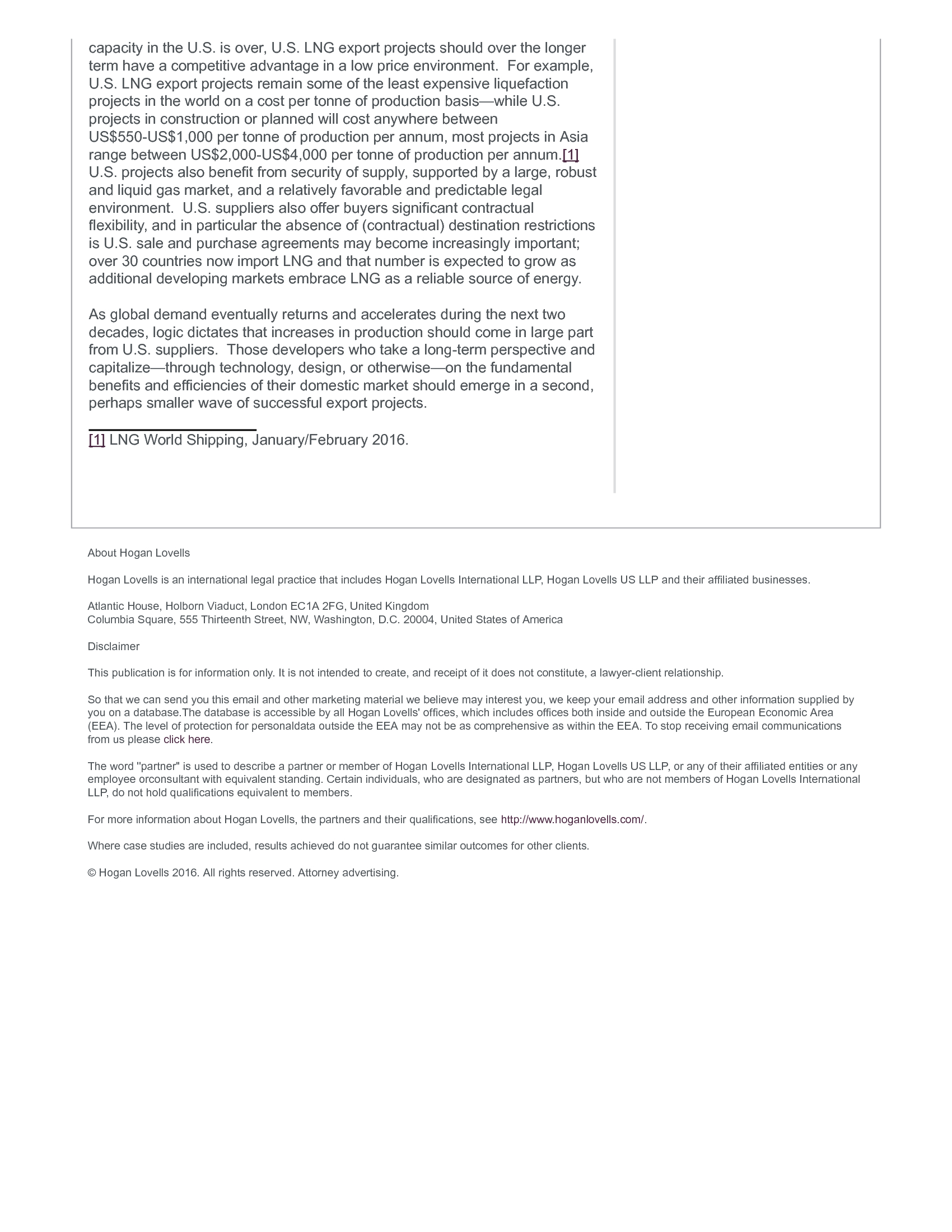 capacity in the U.S. is over, U.S. LNG export projects should over the longer term have a competitive advantage in a low price environment. For example, U.S. LNG export projects remain some of the least expensive liquefaction projects in the world on a cost per tonne of production basis—while U.S. projects in construction or planned will cost anywhere between US\$550-US\$1,000 per tonne of production per annum, most projects in Asia range between US\$2,000-US\$4,000 per tonne of production per annum.[1] U.S. projects also benefit from security of supply, supported by a large, robust and liquid gas market, and a relatively favorable and predictable legal environment. U.S. suppliers also offer buyers significant contractual flexibility, and in particular the absence of (contractual) destination restrictions is U.S. sale and purchase agreements may become increasingly important; over 30 countries now import LNG and that number is expected to grow as additional developing markets embrace LNG as a reliable source of energy.

As global demand eventually returns and accelerates during the next two decades, logic dictates that increases in production should come in large part from U.S. suppliers. Those developers who take a long-term perspective and capitalize—through technology, design, or otherwise—on the fundamental benefits and efficiencies of their domestic market should emerge in a second, perhaps smaller wave of successful export projects.

[1] LNG World Shipping, January/February 2016.

About Hogan Lovells

Hogan Lovells is an international legal practice that includes Hogan Lovells International LLP, Hogan Lovells US LLP and their affiliated businesses.

Atlantic House, Holborn Viaduct, London EC1A 2FG, United Kingdom
Columbia Square, 555 Thirteenth Street, NW, Washington, D.C. 20004, United States of America

Disclaimer

This publication is for information only. It is not intended to create, and receipt of it does not constitute, a lawyer-client relationship.

So that we can send you this email and other marketing material we believe may interest you, we keep your email address and other information supplied by you on a database.The database is accessible by all Hogan Lovells' offices, which includes offices both inside and outside the European Economic Area (EEA). The level of protection for personaldata outside the EEA may not be as comprehensive as within the EEA. To stop receiving email communications from us please click here.

The word "partner" is used to describe a partner or member of Hogan Lovells International LLP, Hogan Lovells US LLP, or any of their affiliated entities or any employee orconsultant with equivalent standing. Certain individuals, who are designated as partners, but who are not members of Hogan Lovells International LLP, do not hold qualifications equivalent to members.

For more information about Hogan Lovells, the partners and their qualifications, see http://www.hoganlovells.com/.

Where case studies are included, results achieved do not guarantee similar outcomes for other clients.

© Hogan Lovells 2016. All rights reserved. Attorney advertising.